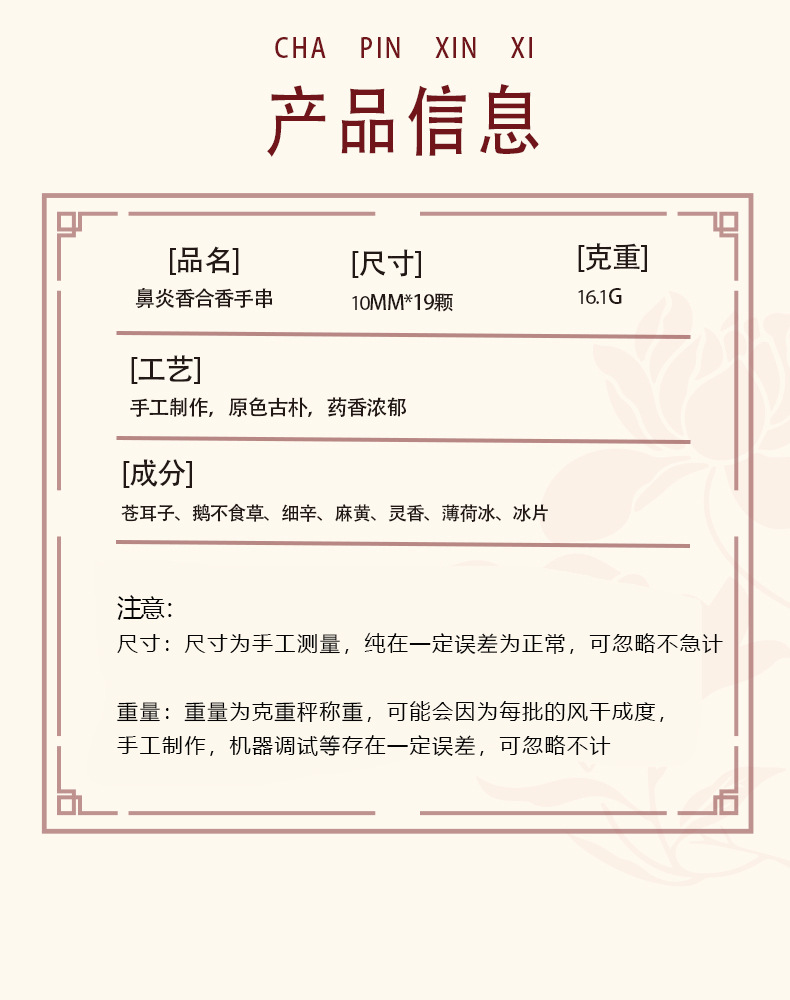 CHA PIN XIN XI

产品信息

[品名]
鼻炎香合香手串

[尺寸]
10MM*19颗

[克重]
16.1G

[工艺]
手工制作，原色古朴，药香浓郁

[成分]
苍耳子、鹅不食草、细辛、麻黄、灵香、薄荷冰、冰片

注意：
尺寸：尺寸为手工测量，纯在一定误差为正常，可忽略不急计

重量：重量为克重秤称重，可能会因为每批的风干成度，手工制作，机器调试等存在一定误差，可忽略不计